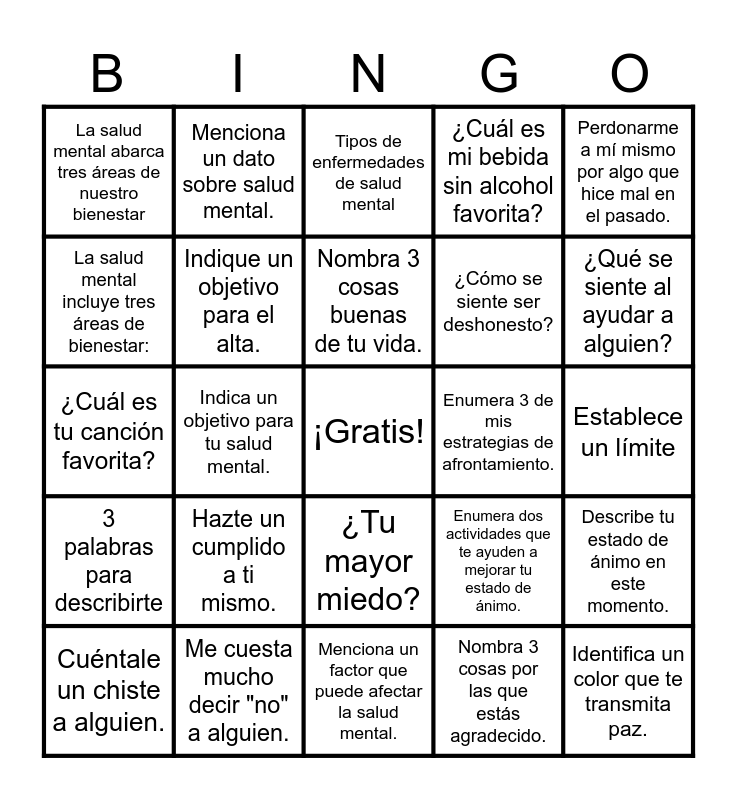 | B | I | N | G | O |
|---|---|---|---|---|
| La salud mental abarca tres áreas de nuestro bienestar | Menciona un dato sobre salud mental. | Tipos de enfermedades de salud mental | ¿Cuál es mi bebida sin alcohol favorita? | Perdonarme a mí mismo por algo que hice mal en el pasado. |
| La salud mental incluye tres áreas de bienestar: | Indique un objetivo para el alta. | Nombra 3 cosas buenas de tu vida. | ¿Cómo se siente ser deshonesto? | ¿Qué se siente al ayudar a alguien? |
| ¿Cuál es tu canción favorita? | Indica un objetivo para tu salud mental. | ¡Gratis! | Enumera 3 de mis estrategias de afrontamiento. | Establece un límite |
| 3 palabras para describirte | Hazte un cumplido a ti mismo. | ¿Tu mayor miedo? | Enumera dos actividades que te ayuden a mejorar tu estado de ánimo. | Describe tu estado de ánimo en este momento. |
| Cuéntale un chiste a alguien. | Me cuesta mucho decir "no" a alguien. | Menciona un factor que puede afectar la salud mental. | Nombra 3 cosas por las que estás agradecido. | Identifica un color que te transmita paz. |